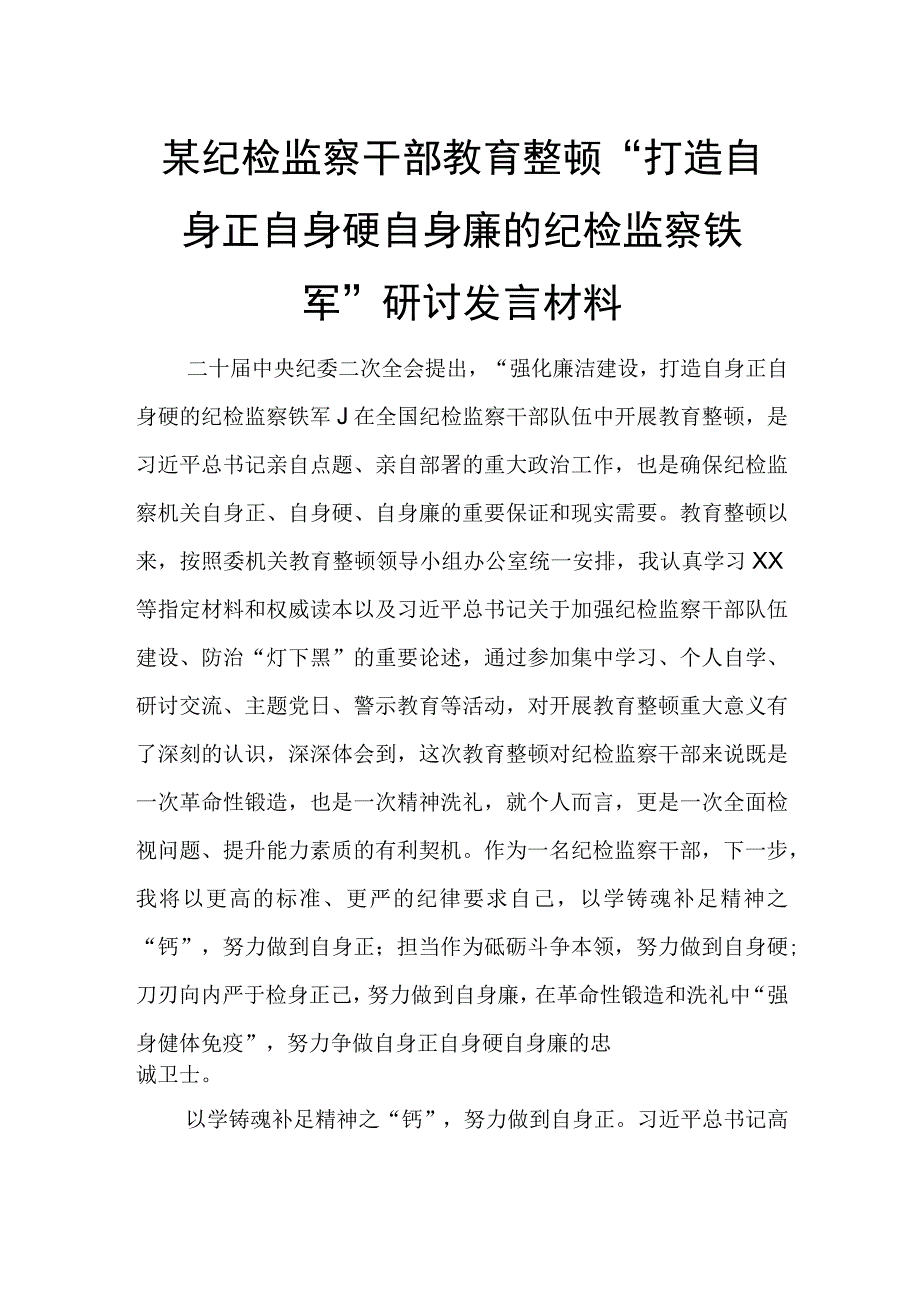 某纪检监察干部教育整顿“打造自身正自身硬自身廉的纪检监察铁军”研讨发言材料

二十届中央纪委二次全会提出，“强化廉洁建设，打造自身正自身硬的纪检监察铁军J在全国纪检监察干部队伍中开展教育整顿，是习近平总书记亲自点题、亲自部署的重大政治工作，也是确保纪检监察机关自身正、自身硬、自身廉的重要保证和现实需要。教育整顿以来，按照委机关教育整顿领导小组办公室统一安排，我认真学习XX等指定材料和权威读本以及习近平总书记关于加强纪检监察干部队伍建设、防治“灯下黑”的重要论述，通过参加集中学习、个人自学、研讨交流、主题党日、警示教育等活动，对开展教育整顿重大意义有了深刻的认识，深深体会到，这次教育整顿对纪检监察干部来说既是一次革命性锻造，也是一次精神洗礼，就个人而言，更是一次全面检视问题、提升能力素质的有利契机。作为一名纪检监察干部，下一步，我将以更高的标准、更严的纪律要求自己，以学铸魂补足精神之“钙”，努力做到自身正；担当作为砥砺斗争本领，努力做到自身硬；刀刃向内严于检身正己，努力做到自身廉，在革命性锻造和洗礼中“强身健体免疫”，努力争做自身正自身硬自身廉的忠诚卫士。

以学铸魂补足精神之“钙”，努力做到自身正。习近平总书记高